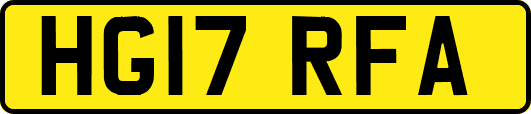 HG17 RFA